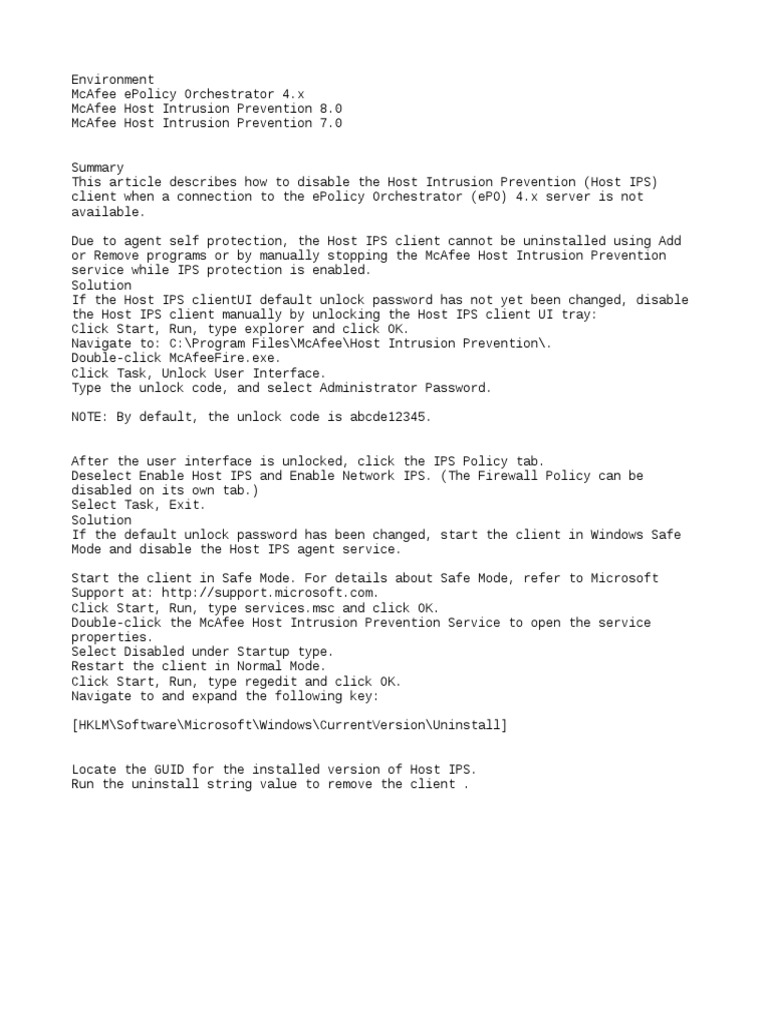 Environment
McAfee ePolicy Orchestrator 4.x
McAfee Host Intrusion Prevention 8.0
McAfee Host Intrusion Prevention 7.0

Summary
This article describes how to disable the Host Intrusion Prevention (Host IPS) client when a connection to the ePolicy Orchestrator (ePO) 4.x server is not available.

Due to agent self protection, the Host IPS client cannot be uninstalled using Add or Remove programs or by manually stopping the McAfee Host Intrusion Prevention service while IPS protection is enabled.
Solution
If the Host IPS clientUI default unlock password has not yet been changed, disable the Host IPS client manually by unlocking the Host IPS client UI tray:
Click Start, Run, type explorer and click OK.
Navigate to: C:\Program Files\McAfee\Host Intrusion Prevention\.
Double-click McAfeeFire.exe.
Click Task, Unlock User Interface.
Type the unlock code, and select Administrator Password.

NOTE: By default, the unlock code is abcde12345.

After the user interface is unlocked, click the IPS Policy tab.
Deselect Enable Host IPS and Enable Network IPS. (The Firewall Policy can be disabled on its own tab.)
Select Task, Exit.
Solution
If the default unlock password has been changed, start the client in Windows Safe Mode and disable the Host IPS agent service.

Start the client in Safe Mode. For details about Safe Mode, refer to Microsoft Support at: http://support.microsoft.com.
Click Start, Run, type services.msc and click OK.
Double-click the McAfee Host Intrusion Prevention Service to open the service properties.
Select Disabled under Startup type.
Restart the client in Normal Mode.
Click Start, Run, type regedit and click OK.
Navigate to and expand the following key:

[HKLM\Software\Microsoft\Windows\CurrentVersion\Uninstall]

Locate the GUID for the installed version of Host IPS.
Run the uninstall string value to remove the client .